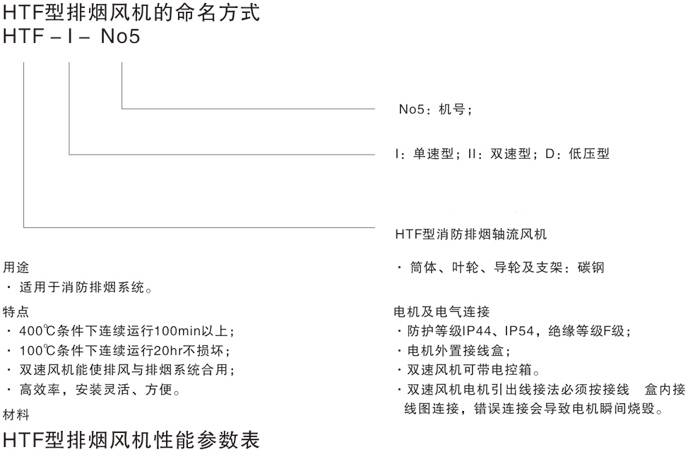 HTF型排烟风机的命名方式
HTF－I－ No5

No5：机号；

I：单速型；II：双速型；D：低压型

HTF型消防排烟轴流风机

用途
· 适用于消防排烟系统。
特点
· 400℃条件下连续运行100min以上；
· 100℃条件下连续运行20hr不损坏；
· 双速风机能使排风与排烟系统合用；
· 高效率，安装灵活、方便。
材料

· 筒体、叶轮、导轮及支架：碳钢

电机及电气连接
· 防护等级IP44、IP54，绝缘等级F级；
· 电机外置接线盒；
· 双速风机可带电控箱。
· 双速风机电机引出线接法必须按接线 盒内接线图连接，错误连接会导致电机瞬间烧毁。

HTF型排烟风机性能参数表